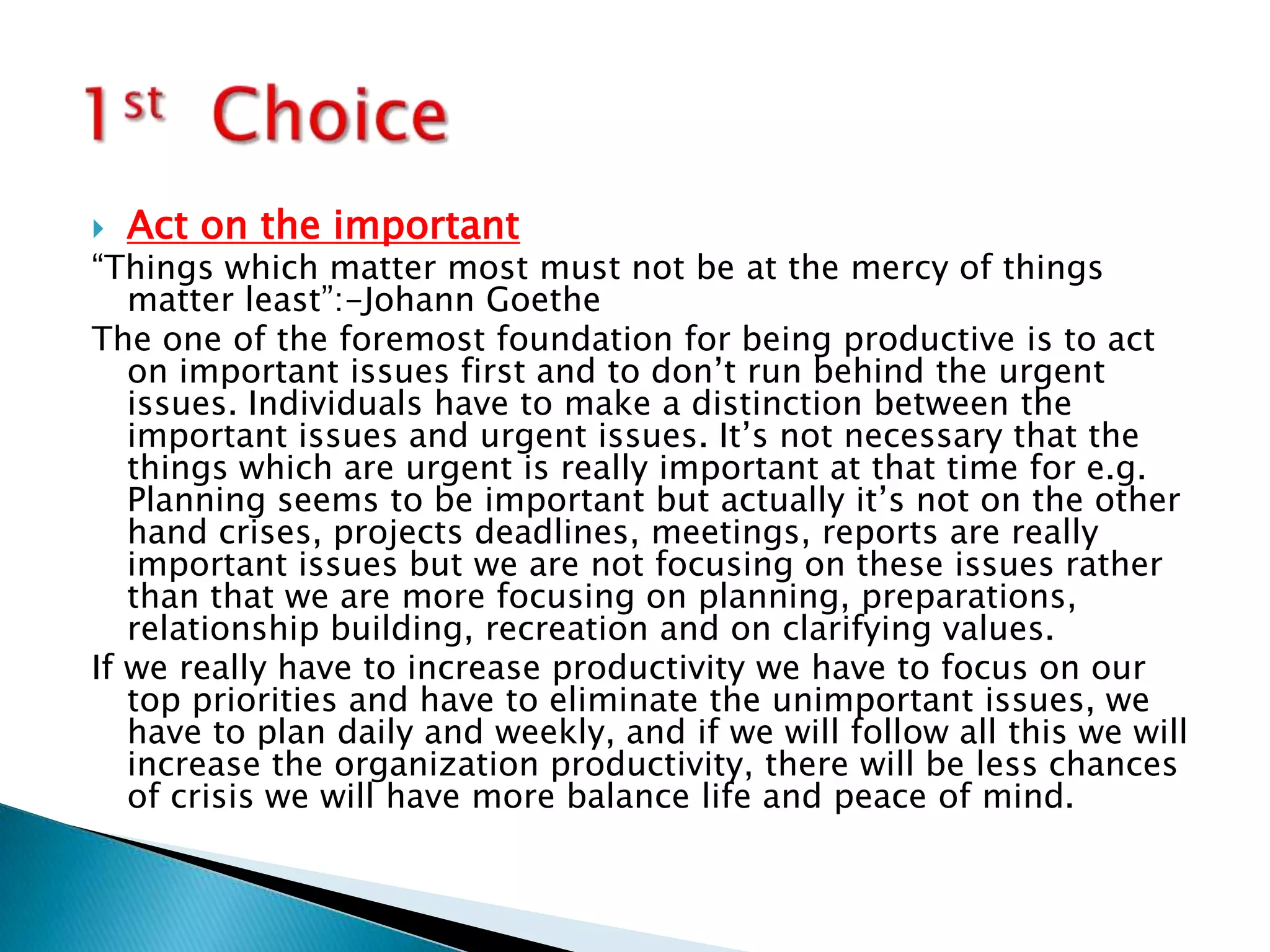 1st Choice

Act on the important

“Things which matter most must not be at the mercy of things matter least”:-Johann Goethe

The one of the foremost foundation for being productive is to act on important issues first and to don’t run behind the urgent issues. Individuals have to make a distinction between the important issues and urgent issues. It’s not necessary that the things which are urgent is really important at that time for e.g. Planning seems to be important but actually it’s not on the other hand crises, projects deadlines, meetings, reports are really important issues but we are not focusing on these issues rather than that we are more focusing on planning, preparations, relationship building, recreation and on clarifying values.

If we really have to increase productivity we have to focus on our top priorities and have to eliminate the unimportant issues, we have to plan daily and weekly, and if we will follow all this we will increase the organization productivity, there will be less chances of crisis we will have more balance life and peace of mind.